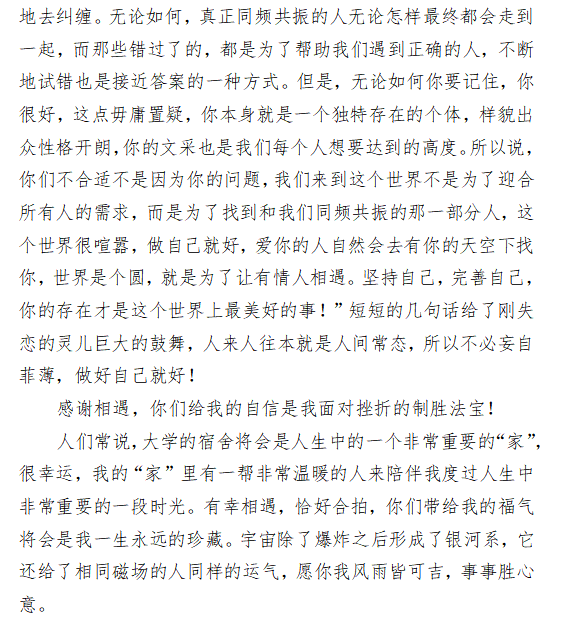 地去纠缠。无论如何，真正同频共振的人无论怎样最终都会走到一起，而那些错过了的，都是为了帮助我们遇到正确的人，不断地试错也是接近答案的一种方式。但是，无论如何你要记住，你很好，这点毋庸置疑，你本身就是一个独特存在的个体，样貌出众性格开朗，你的文采也是我们每个人想要达到的高度。所以说，你们不合适不是因为你的问题，我们来到这个世界不是为了迎合所有人的需求，而是为了找到和我们同频共振的那一部分人，这个世界很喧嚣，做自己就好，爱你的人自然会去有你的天空下找你，世界是个圆，就是为了让有情人相遇。坚持自己，完善自己，你的存在才是这个世界上最美好的事！”短短的几句话给了刚失恋的灵儿巨大的鼓舞，人来人往本就是人间常态，所以不必妄自菲薄，做好自己就好！

感谢相遇，你们给我的自信是我面对挫折的制胜法宝！

人们常说，大学的宿舍将会是人生中的一个非常重要的“家”，很幸运，我的“家”里有一帮非常温暖的人来陪伴我度过人生中非常重要的一段时光。有幸相遇，恰好合拍，你们带给我的福气将会是我一生永远的珍藏。宇宙除了爆炸之后形成了银河系，它还给了相同磁场的人同样的运气，愿你我风雨皆可吉，事事胜心意。